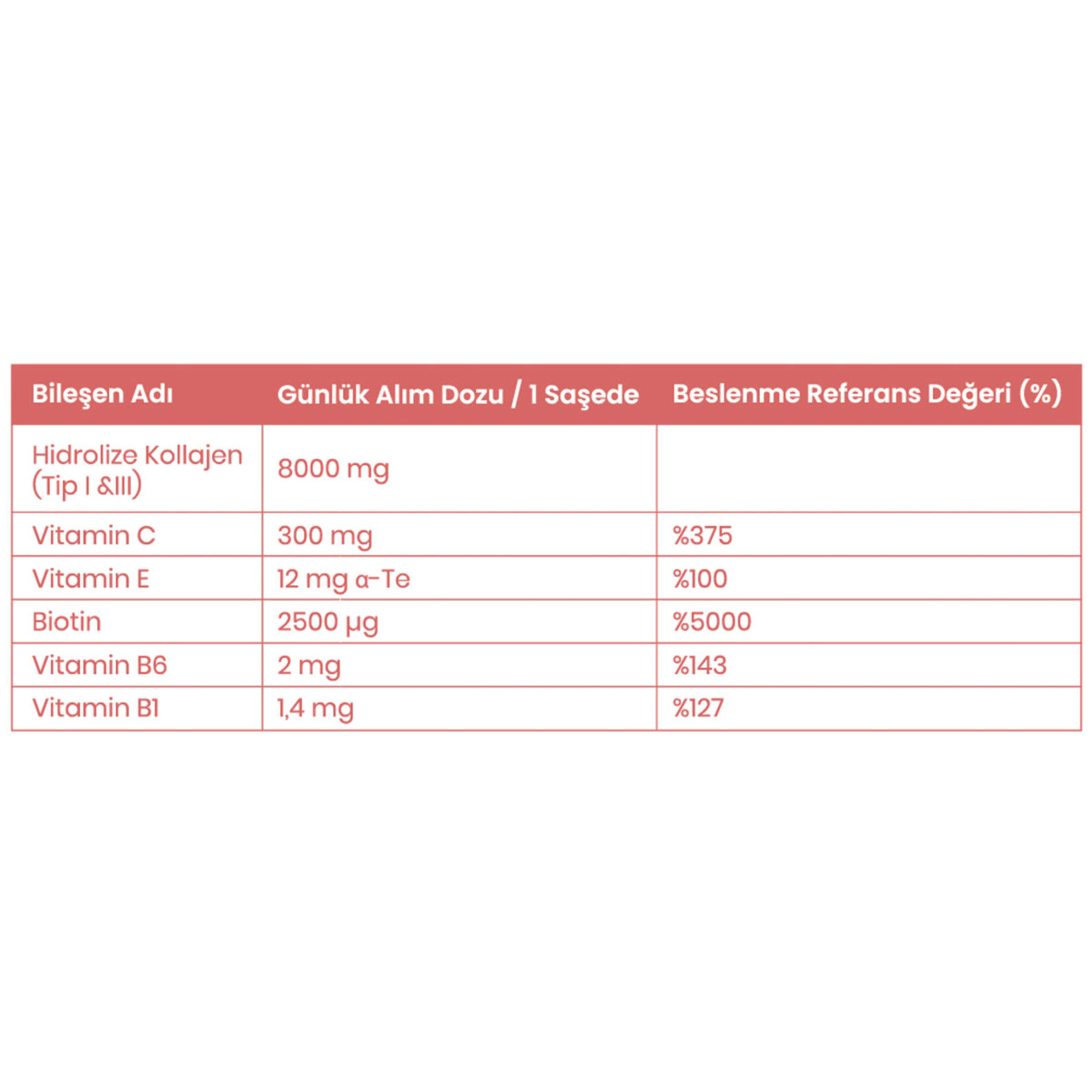 | Bileşen Adı | Günlük Alım Dozu / 1 Saşede | Beslenme Referans Değeri (%) |
|---|---|---|
| Hidrolize Kollajen (Tip I &III) | 8000 mg | |
| Vitamin C | 300 mg | %375 |
| Vitamin E | 12 mg α-Te | %100 |
| Biotin | 2500 µg | %5000 |
| Vitamin B6 | 2 mg | %143 |
| Vitamin B1 | 1,4 mg | %127 |